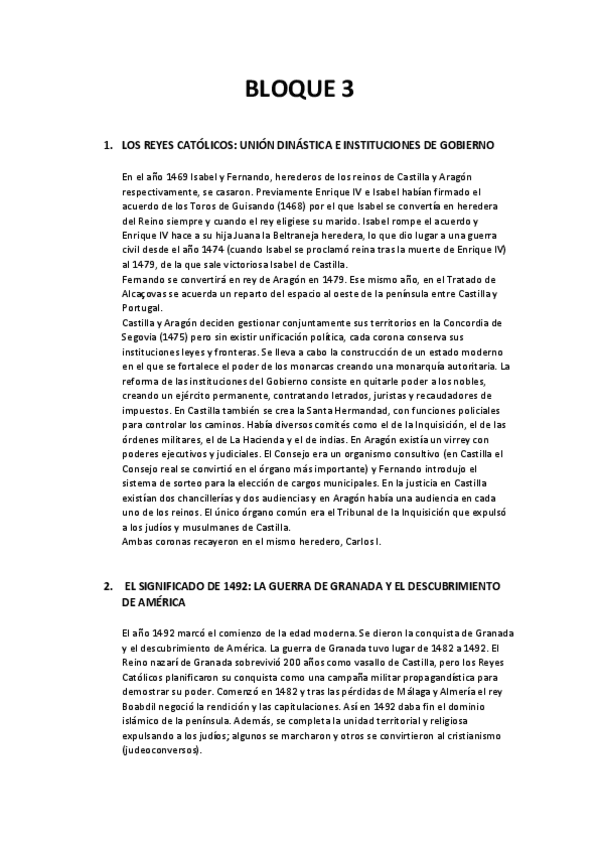 BLOQUE 3

1. LOS REYES CATÓLICOS: UNIÓN DINÁSTICA E INSTITUCIONES DE GOBIERNO

En el año 1469 Isabel y Fernando, herederos de los reinos de Castilla y Aragón respectivamente, se casaron. Previamente Enrique IV e Isabel habían firmado el acuerdo de los Toros de Guisando (1468) por el que Isabel se convertía en heredera del Reino siempre y cuando el rey eligiese su marido. Isabel rompe el acuerdo y Enrique IV hace a su hija Juana la Beltraneja heredera, lo que dio lugar a una guerra civil desde el año 1474 (cuando Isabel se proclamó reina tras la muerte de Enrique IV) al 1479, de la que sale victoriosa Isabel de Castilla.
Fernando se convertirá en rey de Aragón en 1479. Ese mismo año, en el Tratado de Alcaçovas se acuerda un reparto del espacio al oeste de la península entre Castilla y Portugal.
Castilla y Aragón deciden gestionar conjuntamente sus territorios en la Concordia de Segovia (1475) pero sin existir unificación política, cada corona conserva sus instituciones leyes y fronteras. Se lleva a cabo la construcción de un estado moderno en el que se fortalece el poder de los monarcas creando una monarquía autoritaria. La reforma de las instituciones del Gobierno consiste en quitarle poder a los nobles, creando un ejército permanente, contratando letrados, juristas y recaudadores de impuestos. En Castilla también se crea la Santa Hermandad, con funciones policiales para controlar los caminos. Había diversos comités como el de la Inquisición, el de las órdenes militares, el de La Hacienda y el de indias. En Aragón existía un virrey con poderes ejecutivos y judiciales. El Consejo era un organismo consultivo (en Castilla el Consejo real se convirtió en el órgano más importante) y Fernando introdujo el sistema de sorteo para la elección de cargos municipales. En la justicia en Castilla existían dos chancillerías y dos audiencias y en Aragón había una audiencia en cada uno de los reinos. El único órgano común era el Tribunal de la Inquisición que expulsó a los judíos y musulmanes de Castilla.
Ambas coronas recayeron en el mismo heredero, Carlos I.

2. EL SIGNIFICADO DE 1492: LA GUERRA DE GRANADA Y EL DESCUBRIMIENTO DE AMÉRICA

El año 1492 marcó el comienzo de la edad moderna. Se dieron la conquista de Granada y el descubrimiento de América. La guerra de Granada tuvo lugar de 1482 a 1492. El Reino nazarí de Granada sobrevivió 200 años como vasallo de Castilla, pero los Reyes Católicos planificaron su conquista como una campaña militar propagandística para demostrar su poder. Comenzó en 1482 y tras las pérdidas de Málaga y Almería el rey Boabdil negoció la rendición y las capitulaciones. Así en 1492 daba fin el dominio islámico de la península. Además, se completa la unidad territorial y religiosa expulsando a los judíos; algunos se marcharon y otros se convirtieron al cristianismo (judeoconversos).